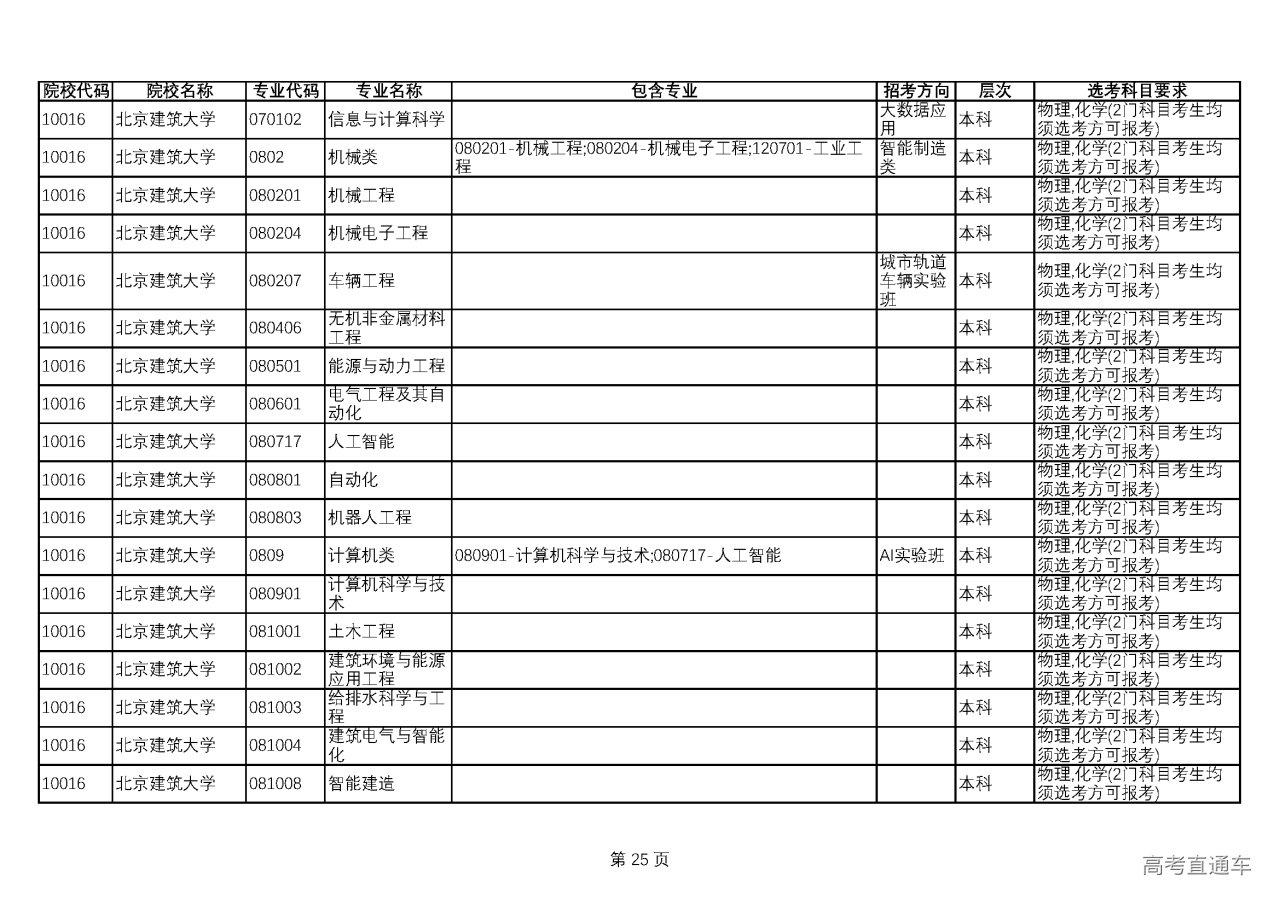 | 院校代码 | 院校名称 | 专业代码 | 专业名称 | 包含专业 | 招考方向 | 层次 | 选考科目要求 |
|---|---|---|---|---|---|---|---|
| 10016 | 北京建筑大学 | 070102 | 信息与计算科学 | | 大数据应用 | 本科 | 物理,化学(2门科目考生均须选考方可报考) |
| 10016 | 北京建筑大学 | 0802 | 机械类 | 080201-机械工程;080204-机械电子工程;120701-工业工程 | 智能制造类 | 本科 | 物理,化学(2门科目考生均须选考方可报考) |
| 10016 | 北京建筑大学 | 080201 | 机械工程 | | | 本科 | 物理,化学(2门科目考生均须选考方可报考) |
| 10016 | 北京建筑大学 | 080204 | 机械电子工程 | | | 本科 | 物理,化学(2门科目考生均须选考方可报考) |
| 10016 | 北京建筑大学 | 080207 | 车辆工程 | | 城市轨道车辆实验班 | 本科 | 物理,化学(2门科目考生均须选考方可报考) |
| 10016 | 北京建筑大学 | 080406 | 无机非金属材料工程 | | | 本科 | 物理,化学(2门科目考生均须选考方可报考) |
| 10016 | 北京建筑大学 | 080501 | 能源与动力工程 | | | 本科 | 物理,化学(2门科目考生均须选考方可报考) |
| 10016 | 北京建筑大学 | 080601 | 电气工程及其自动化 | | | 本科 | 物理,化学(2门科目考生均须选考方可报考) |
| 10016 | 北京建筑大学 | 080717 | 人工智能 | | | 本科 | 物理,化学(2门科目考生均须选考方可报考) |
| 10016 | 北京建筑大学 | 080801 | 自动化 | | | 本科 | 物理,化学(2门科目考生均须选考方可报考) |
| 10016 | 北京建筑大学 | 080803 | 机器人工程 | | | 本科 | 物理,化学(2门科目考生均须选考方可报考) |
| 10016 | 北京建筑大学 | 0809 | 计算机类 | 080901-计算机科学与技术;080717-人工智能 | AI实验班 | 本科 | 物理,化学(2门科目考生均须选考方可报考) |
| 10016 | 北京建筑大学 | 080901 | 计算机科学与技术 | | | 本科 | 物理,化学(2门科目考生均须选考方可报考) |
| 10016 | 北京建筑大学 | 081001 | 土木工程 | | | 本科 | 物理,化学(2门科目考生均须选考方可报考) |
| 10016 | 北京建筑大学 | 081002 | 建筑环境与能源应用工程 | | | 本科 | 物理,化学(2门科目考生均须选考方可报考) |
| 10016 | 北京建筑大学 | 081003 | 给排水科学与工程 | | | 本科 | 物理,化学(2门科目考生均须选考方可报考) |
| 10016 | 北京建筑大学 | 081004 | 建筑电气与智能化 | | | 本科 | 物理,化学(2门科目考生均须选考方可报考) |
| 10016 | 北京建筑大学 | 081008 | 智能建造 | | | 本科 | 物理,化学(2门科目考生均须选考方可报考) |

第 25 页

高考直通车